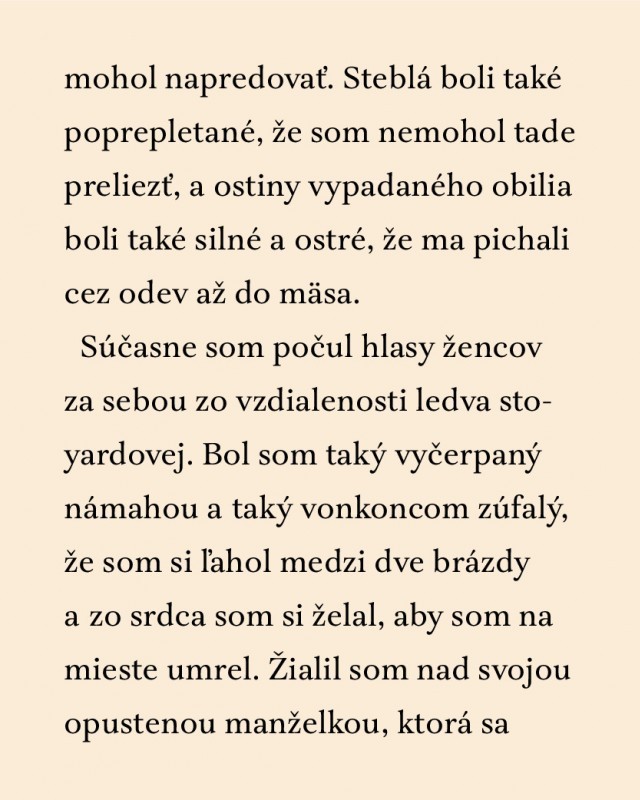 mohol napredovať. Steblá boli také poprepletané, že som nemohol tade preliezť, a ostiny vypadaného obilia boli také silné a ostré, že ma pichali cez odev až do mäsa.

Súčasne som počul hlasy žencov za sebou zo vzdialenosti ledva stoyardovej. Bol som taký vyčerpaný námahou a taký vonkoncom zúfalý, že som si ľahol medzi dve brázdy a zo srdca som si želal, aby som na mieste umrel. Žialil som nad svojou opustenou manželkou, ktorá sa